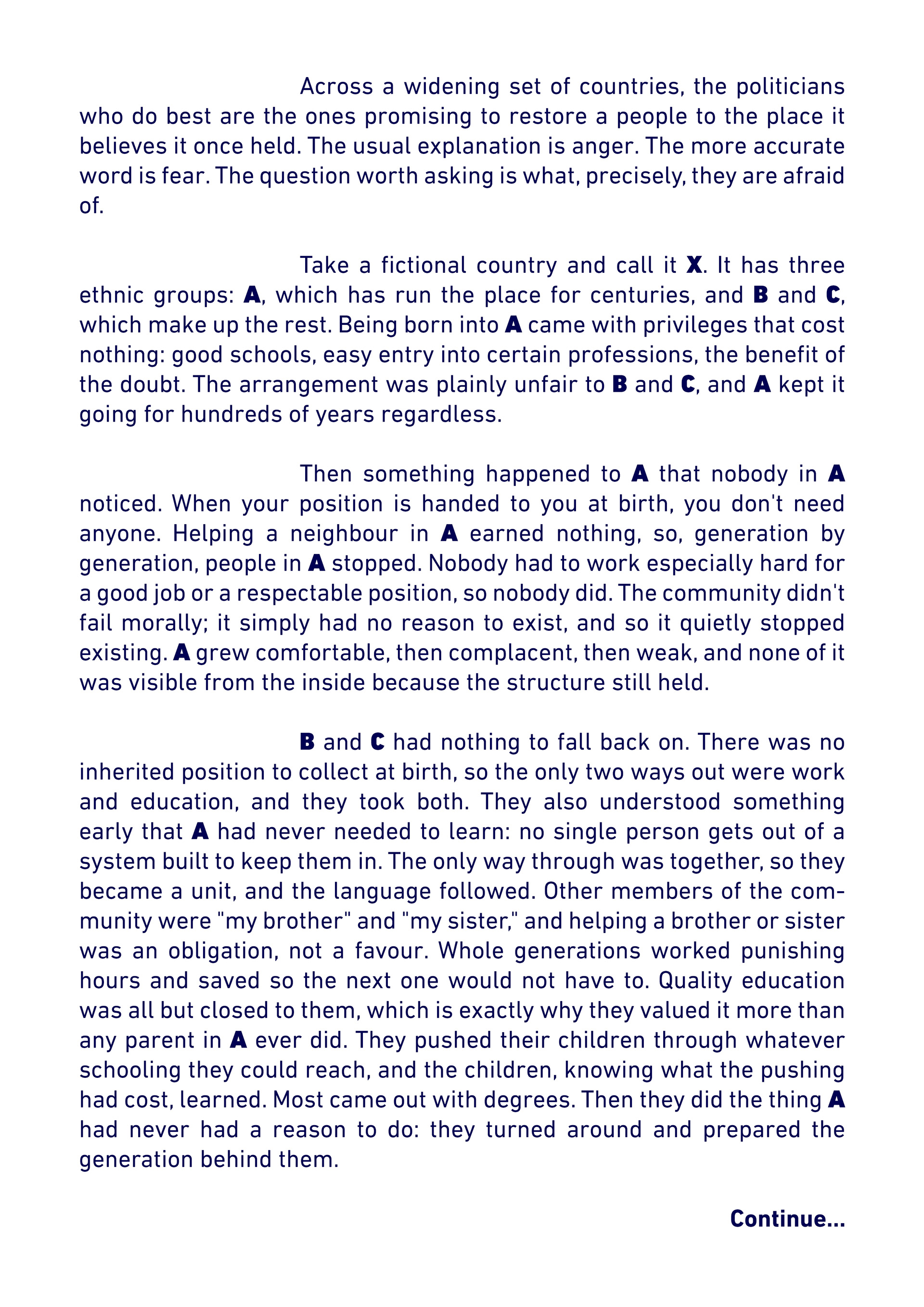 Across a widening set of countries, the politicians who do best are the ones promising to restore a people to the place it believes it once held. The usual explanation is anger. The more accurate word is fear. The question worth asking is what, precisely, they are afraid of.

Take a fictional country and call it X. It has three ethnic groups: A, which has run the place for centuries, and B and C, which make up the rest. Being born into A came with privileges that cost nothing: good schools, easy entry into certain professions, the benefit of the doubt. The arrangement was plainly unfair to B and C, and A kept it going for hundreds of years regardless.

Then something happened to A that nobody in A noticed. When your position is handed to you at birth, you don't need anyone. Helping a neighbour in A earned nothing, so, generation by generation, people in A stopped. Nobody had to work especially hard for a good job or a respectable position, so nobody did. The community didn't fail morally; it simply had no reason to exist, and so it quietly stopped existing. A grew comfortable, then complacent, then weak, and none of it was visible from the inside because the structure still held.

B and C had nothing to fall back on. There was no inherited position to collect at birth, so the only two ways out were work and education, and they took both. They also understood something early that A had never needed to learn: no single person gets out of a system built to keep them in. The only way through was together, so they became a unit, and the language followed. Other members of the community were "my brother" and "my sister," and helping a brother or sister was an obligation, not a favour. Whole generations worked punishing hours and saved so the next one would not have to. Quality education was all but closed to them, which is exactly why they valued it more than any parent in A ever did. They pushed their children through whatever schooling they could reach, and the children, knowing what the pushing had cost, learned. Most came out with degrees. Then they did the thing A had never had a reason to do: they turned around and prepared the generation behind them.

Continue...